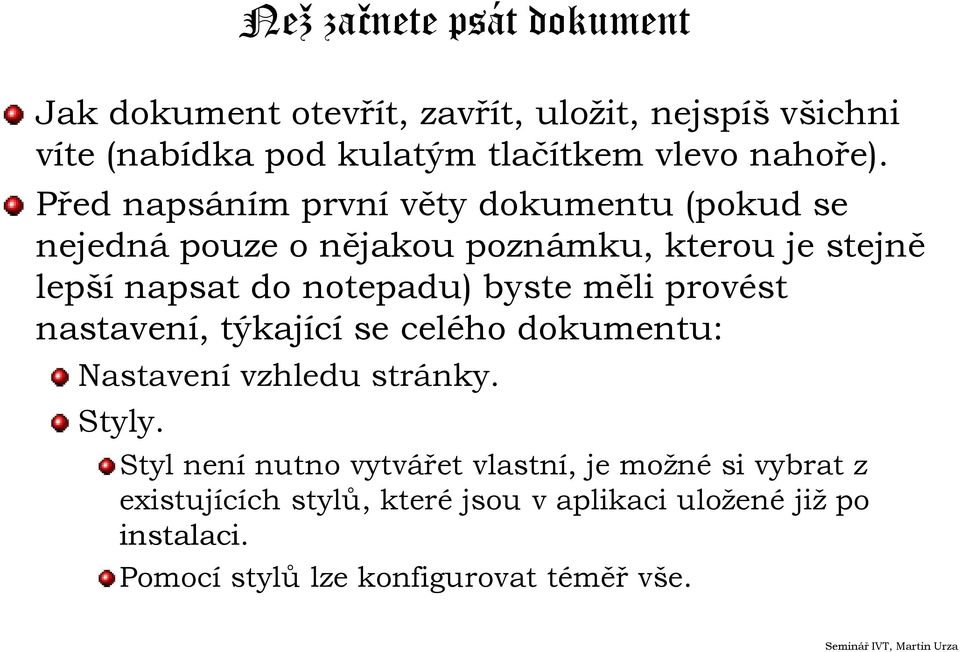 Než začnete psát dokument

Jak dokument otevřít, zavřít, uložit, nejspíš všichni víte (nabídka pod kulatým tlačítkem vlevo nahoře).

Před napsáním první věty dokumentu (pokud se nejedná pouze o nějakou poznámku, kterou je stejně lepší napsat do notepadu) byste měli provést nastavení, týkající se celého dokumentu:

Nastavení vzhledu stránky.

Styly.

Styl není nutno vytvářet vlastní, je možné si vybrat z existujících stylů, které jsou v aplikaci uložené již po instalaci.

Pomocí stylů lze konfigurovat téměř vše.

Seminář IVT, Martin Urza